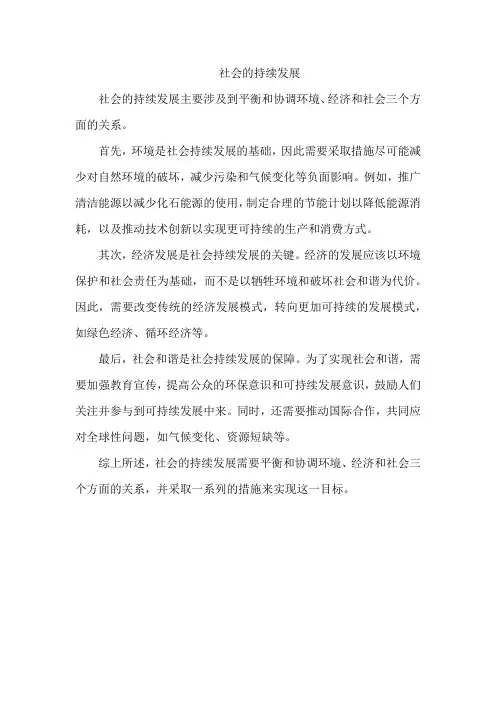 社会的持续发展

社会的持续发展主要涉及到平衡和协调环境、经济和社会三个方面的关系。

首先，环境是社会持续发展的基础，因此需要采取措施尽可能减少对自然环境的破坏，减少污染和气候变化等负面影响。例如，推广清洁能源以减少化石能源的使用，制定合理的节能计划以降低能源消耗，以及推动技术创新以实现更可持续的生产和消费方式。

其次，经济发展是社会持续发展的关键。经济的发展应该以环境保护和社会责任为基础，而不是以牺牲环境和破坏社会和谐为代价。因此，需要改变传统的经济发展模式，转向更加可持续的发展模式，如绿色经济、循环经济等。

最后，社会和谐是社会持续发展的保障。为了实现社会和谐，需要加强教育宣传，提高公众的环保意识和可持续发展意识，鼓励人们关注并参与到可持续发展中来。同时，还需要推动国际合作，共同应对全球性问题，如气候变化、资源短缺等。

综上所述，社会的持续发展需要平衡和协调环境、经济和社会三个方面的关系，并采取一系列的措施来实现这一目标。